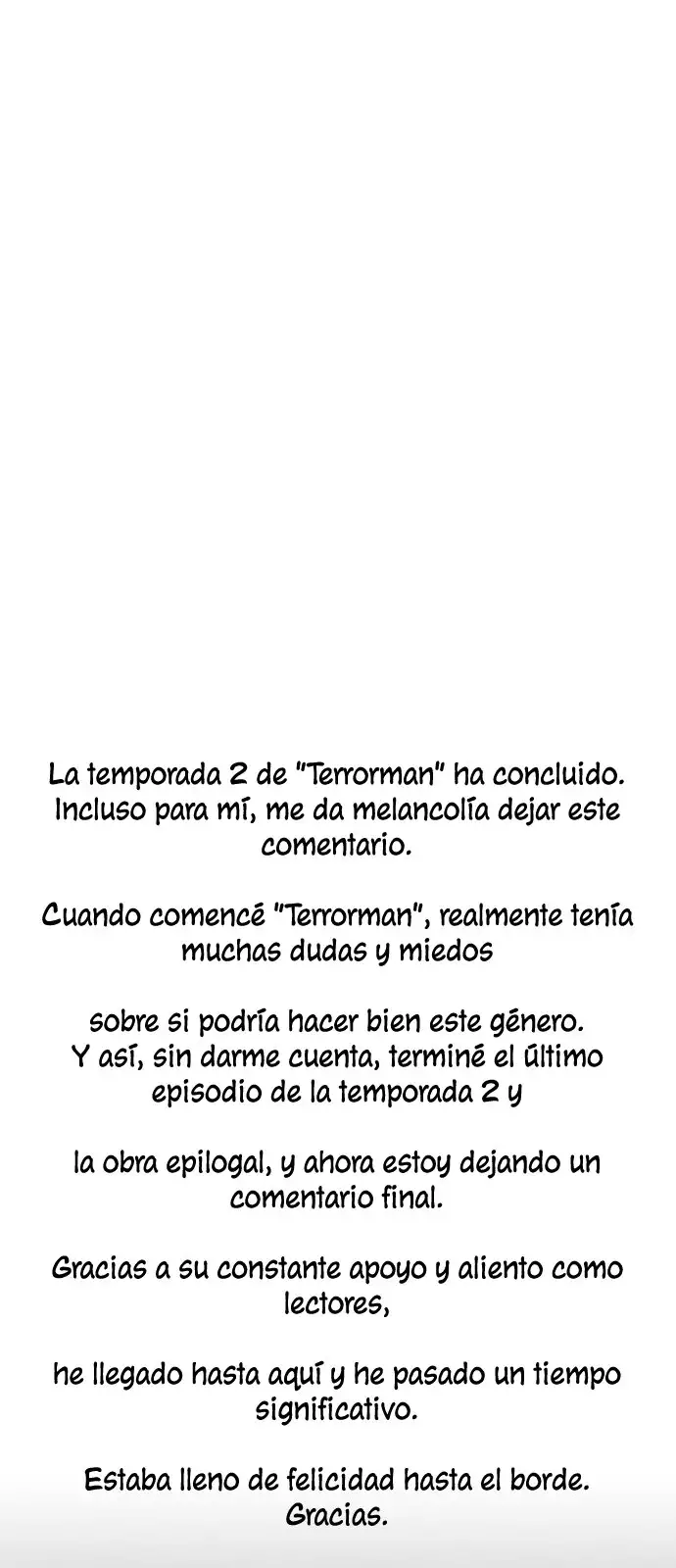 La temporada 2 de "Terrorman" ha concluido. Incluso para mí, me da melancolía dejar este comentario.

Cuando comencé "Terrorman", realmente tenía muchas dudas y miedos

sobre si podría hacer bien este género. Y así, sin darme cuenta, terminé el último episodio de la temporada 2 y

la obra epilogal, y ahora estoy dejando un comentario final.

Gracias a su constante apoyo y aliento como lectores,

he llegado hasta aquí y he pasado un tiempo significativo.

Estaba lleno de felicidad hasta el borde. Gracias.